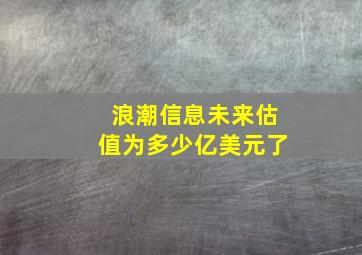 浪潮信息未来估值为多少亿美元了